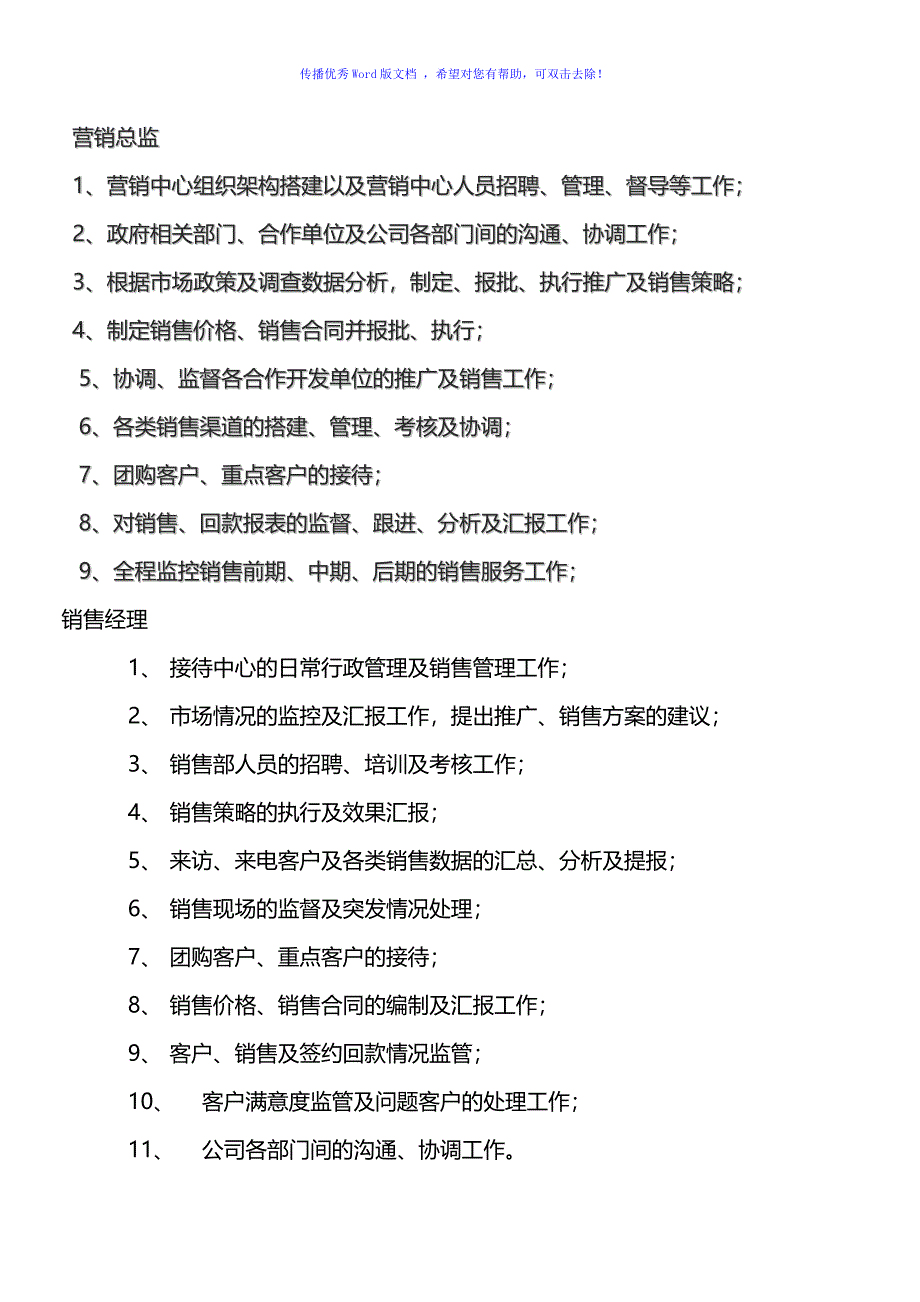 传播优秀Word版文档 ，希望对您有帮助，可双击去除！

营销总监

1、营销中心组织架构搭建以及营销中心人员招聘、管理、督导等工作；

2、政府相关部门、合作单位及公司各部门间的沟通、协调工作；

3、根据市场政策及调查数据分析，制定、报批、执行推广及销售策略；

4、制定销售价格、销售合同并报批、执行；

5、协调、监督各合作开发单位的推广及销售工作；

6、各类销售渠道的搭建、管理、考核及协调；

7、团购客户、重点客户的接待；

8、对销售、回款报表的监督、跟进、分析及汇报工作；

9、全程监控销售前期、中期、后期的销售服务工作；

销售经理

1、 接待中心的日常行政管理及销售管理工作；

2、 市场情况的监控及汇报工作，提出推广、销售方案的建议；

3、 销售部人员的招聘、培训及考核工作；

4、 销售策略的执行及效果汇报；

5、 来访、来电客户及各类销售数据的汇总、分析及提报；

6、 销售现场的监督及突发情况处理；

7、 团购客户、重点客户的接待；

8、 销售价格、销售合同的编制及汇报工作；

9、 客户、销售及签约回款情况监管；

10、 客户满意度监管及问题客户的处理工作；

11、 公司各部门间的沟通、协调工作。